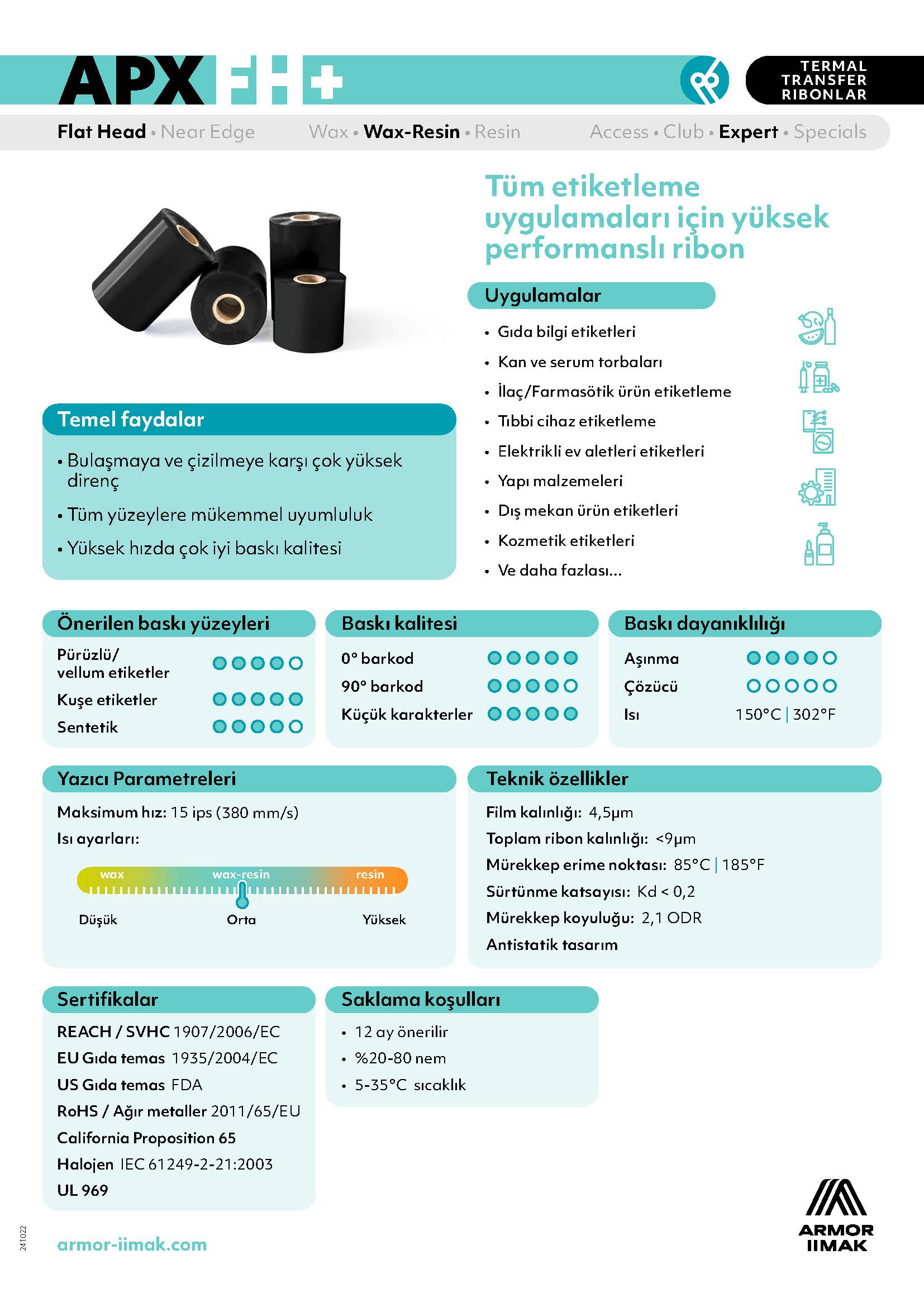 APX FH+

TERMAL TRANSFER RIBONLAR

Flat Head • Near Edge Wax • Wax-Resin • Resin Access • Club • Expert • Specials

Tüm etiketleme uygulamaları için yüksek performanslı ribon

Uygulamalar

• Gıda bilgi etiketleri
• Kan ve serum torbaları
• İlaç/Farmasötik ürün etiketleme
• Tıbbi cihaz etiketleme
• Elektrikli ev aletleri etiketleri
• Yapı malzemeleri
• Dış mekan ürün etiketleri
• Kozmetik etiketleri
• Ve daha fazlası...

Temel faydalar

• Bulaşmaya ve çizilmeye karşı çok yüksek direnç
• Tüm yüzeylere mükemmel uyumluluk
• Yüksek hızda çok iyi baskı kalitesi

Önerilen baskı yüzeyleri

Pürüzlü/ vellum etiketler
Kuşe etiketler
Sentetik

Baskı kalitesi

0° barkod
90° barkod
Küçük karakterler

Baskı dayanıklılığı

Aşınma
Çözücü
Isı 150°C | 302°F

Yazıcı Parametreleri

Maksimum hız: 15 ips (380 mm/s)
Isı ayarları:
wax wax-resin resin
Düşük Orta Yüksek

Teknik özellikler

Film kalınlığı: 4,5µm
Toplam ribon kalınlığı: <9µm
Mürekkep erime noktası: 85°C | 185°F
Sürtünme katsayısı: Kd < 0,2
Mürekkep koyuluğu: 2,1 ODR
Antistatik tasarım

Sertifikalar

REACH / SVHC 1907/2006/EC
EU Gıda temas 1935/2004/EC
US Gıda temas FDA
RoHS / Ağır metaller 2011/65/EU
California Proposition 65
Halojen IEC 61249-2-21:2003
UL 969

Saklama koşulları

• 12 ay önerilir
• %20-80 nem
• 5-35°C sıcaklık

241022

armor-iimak.com

ARMOR IIMAK